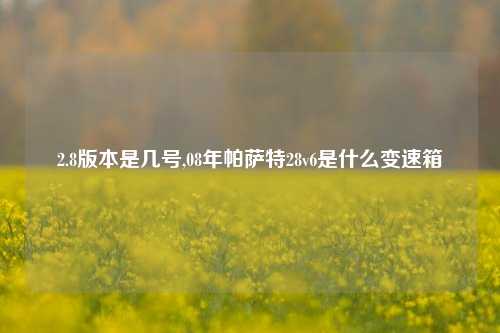 2.8版本是几号,08年帕萨特28v6是什么变速箱